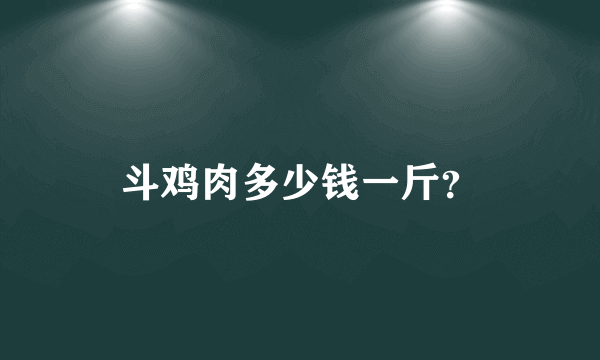 斗鸡肉多少钱一斤?